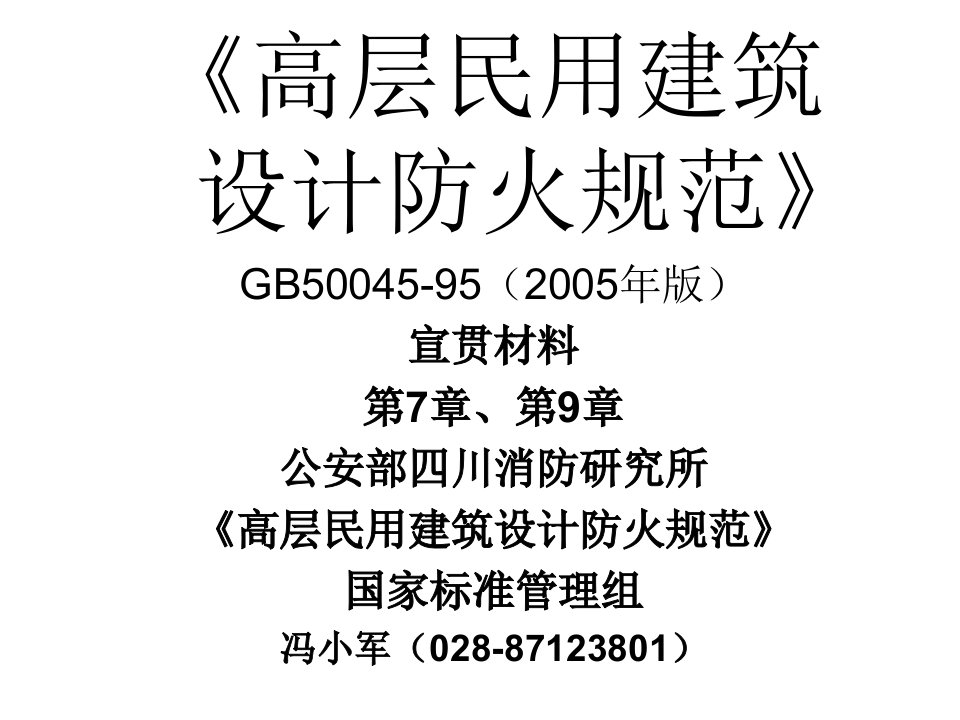 《高层民用建筑设计防火规范》

GB50045-95（2005年版）

宣贯材料

第7章、第9章

公安部四川消防研究所

《高层民用建筑设计防火规范》

国家标准管理组

冯小军（028-87123801）